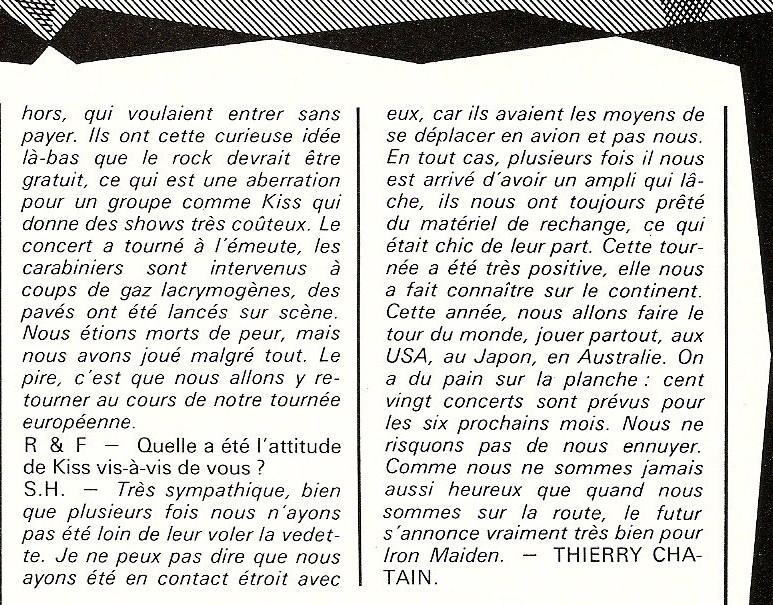 hors, qui voulaient entrer sans payer. Ils ont cette curieuse idée là-bas que le rock devrait être gratuit, ce qui est une aberration pour un groupe comme Kiss qui donne des shows très coûteux. Le concert a tourné à l'émeute, les carabiniers sont intervenus à coups de gaz lacrymogènes, des pavés ont été lancés sur scène. Nous étions morts de peur, mais nous avons joué malgré tout. Le pire, c'est que nous allons y retourner au cours de notre tournée européenne.
R & F — Quelle a été l'attitude de Kiss vis-à-vis de vous ?
S.H. — Très sympathique, bien que plusieurs fois nous n'ayons pas été loin de leur voler la vedette. Je ne peux pas dire que nous ayons été en contact étroit avec eux, car ils avaient les moyens de se déplacer en avion et pas nous. En tout cas, plusieurs fois il nous est arrivé d'avoir un ampli qui lâche, ils nous ont toujours prêté du matériel de rechange, ce qui était chic de leur part. Cette tournée a été très positive, elle nous a fait connaître sur le continent. Cette année, nous allons faire le tour du monde, jouer partout, aux USA, au Japon, en Australie. On a du pain sur la planche : cent vingt concerts sont prévus pour les six prochains mois. Nous ne risquons pas de nous ennuyer. Comme nous ne sommes jamais aussi heureux que quand nous sommes sur la route, le futur s'annonce vraiment très bien pour Iron Maiden. — THIERRY CHATAIN.